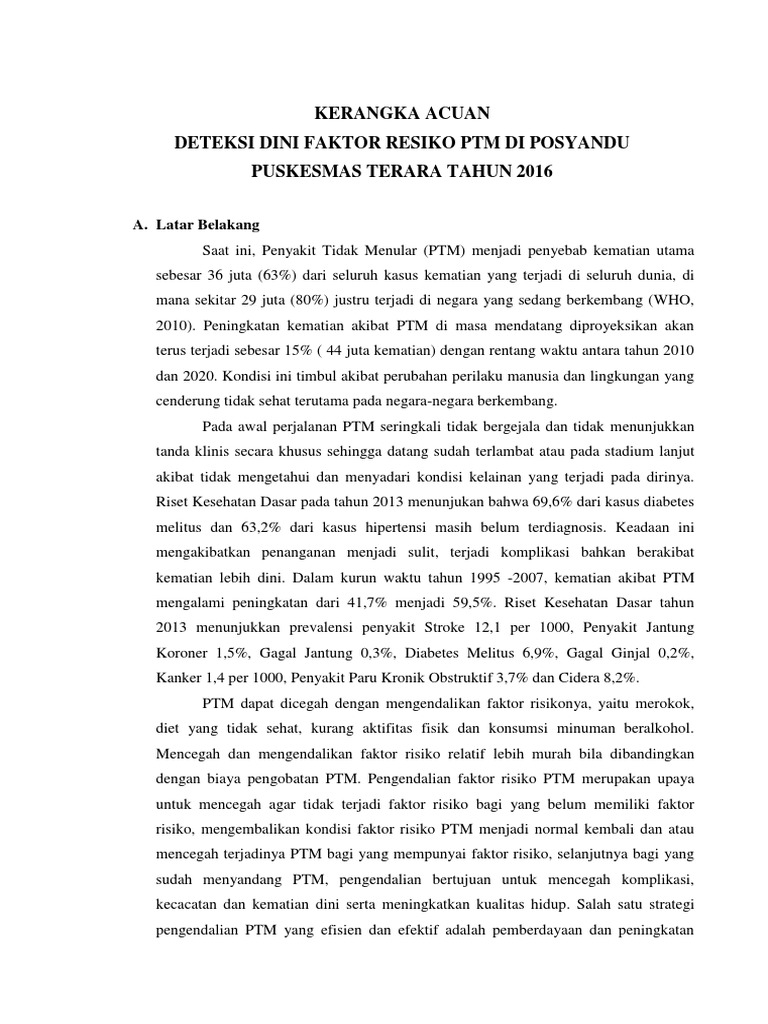 KERANGKA ACUAN
DETEKSI DINI FAKTOR RESIKO PTM DI POSYANDU
PUSKESMAS TERARA TAHUN 2016

A. Latar Belakang

Saat ini, Penyakit Tidak Menular (PTM) menjadi penyebab kematian utama sebesar 36 juta (63%) dari seluruh kasus kematian yang terjadi di seluruh dunia, di mana sekitar 29 juta (80%) justru terjadi di negara yang sedang berkembang (WHO, 2010). Peningkatan kematian akibat PTM di masa mendatang diproyeksikan akan terus terjadi sebesar 15% ( 44 juta kematian) dengan rentang waktu antara tahun 2010 dan 2020. Kondisi ini timbul akibat perubahan perilaku manusia dan lingkungan yang cenderung tidak sehat terutama pada negara-negara berkembang.

Pada awal perjalanan PTM seringkali tidak bergejala dan tidak menunjukkan tanda klinis secara khusus sehingga datang sudah terlambat atau pada stadium lanjut akibat tidak mengetahui dan menyadari kondisi kelainan yang terjadi pada dirinya. Riset Kesehatan Dasar pada tahun 2013 menunjukan bahwa 69,6% dari kasus diabetes melitus dan 63,2% dari kasus hipertensi masih belum terdiagnosis. Keadaan ini mengakibatkan penanganan menjadi sulit, terjadi komplikasi bahkan berakibat kematian lebih dini. Dalam kurun waktu tahun 1995 -2007, kematian akibat PTM mengalami peningkatan dari 41,7% menjadi 59,5%. Riset Kesehatan Dasar tahun 2013 menunjukkan prevalensi penyakit Stroke 12,1 per 1000, Penyakit Jantung Koroner 1,5%, Gagal Jantung 0,3%, Diabetes Melitus 6,9%, Gagal Ginjal 0,2%, Kanker 1,4 per 1000, Penyakit Paru Kronik Obstruktif 3,7% dan Cidera 8,2%.

PTM dapat dicegah dengan mengendalikan faktor risikonya, yaitu merokok, diet yang tidak sehat, kurang aktifitas fisik dan konsumsi minuman beralkohol. Mencegah dan mengendalikan faktor risiko relatif lebih murah bila dibandingkan dengan biaya pengobatan PTM. Pengendalian faktor risiko PTM merupakan upaya untuk mencegah agar tidak terjadi faktor risiko bagi yang belum memiliki faktor risiko, mengembalikan kondisi faktor risiko PTM menjadi normal kembali dan atau mencegah terjadinya PTM bagi yang mempunyai faktor risiko, selanjutnya bagi yang sudah menyandang PTM, pengendalian bertujuan untuk mencegah komplikasi, kecacatan dan kematian dini serta meningkatkan kualitas hidup. Salah satu strategi pengendalian PTM yang efisien dan efektif adalah pemberdayaan dan peningkatan